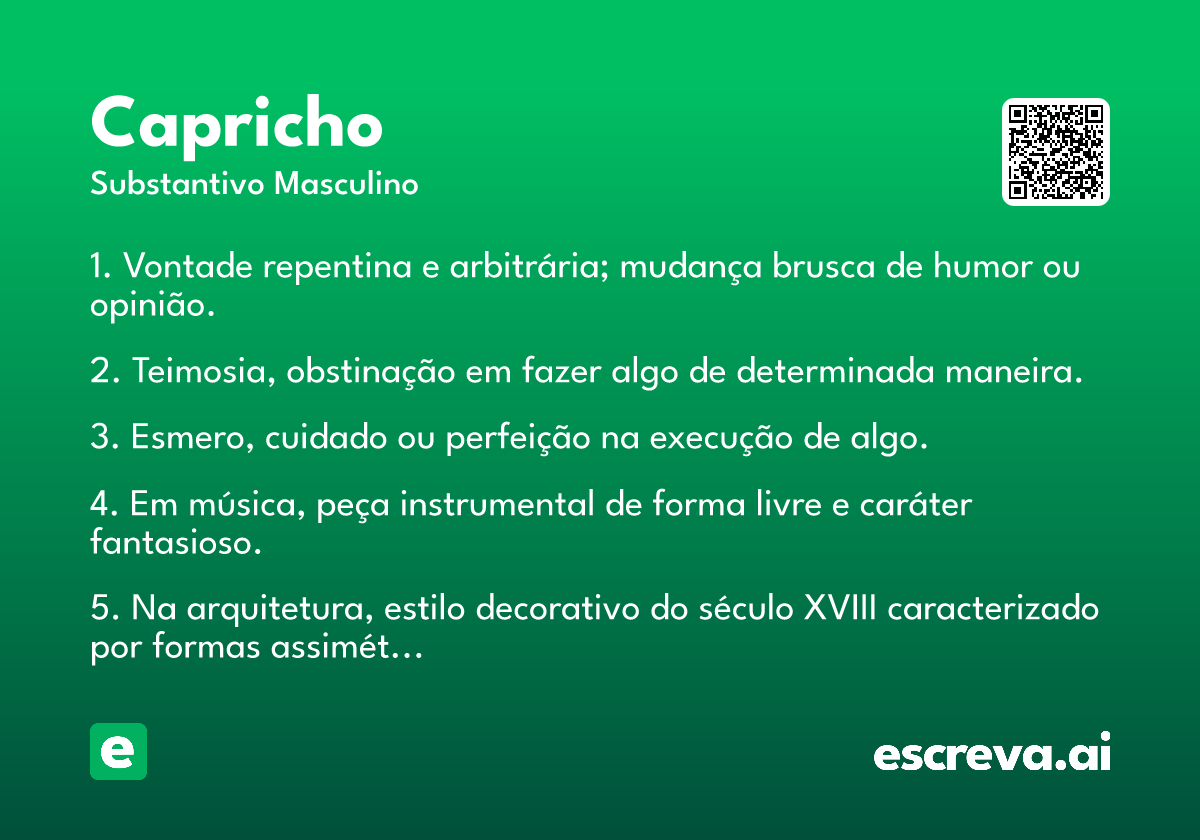 Capricho
Substantivo Masculino

1. Vontade repentina e arbitrária; mudança brusca de humor ou opinião.

2. Teimosia, obstinação em fazer algo de determinada maneira.

3. Esmero, cuidado ou perfeição na execução de algo.

4. Em música, peça instrumental de forma livre e caráter fantasioso.

5. Na arquitetura, estilo decorativo do século XVIII caracterizado por formas assimét…

e

escreva.ai